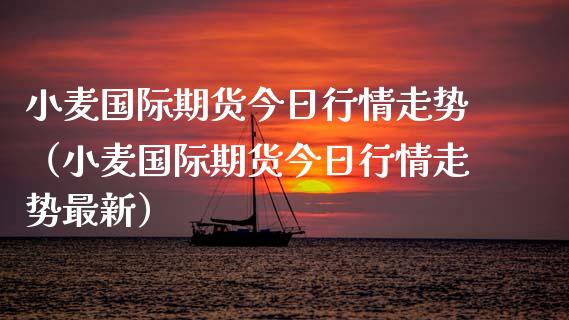 小麦国际期货今日行情走势（小麦国际期货今日行情走势最新）